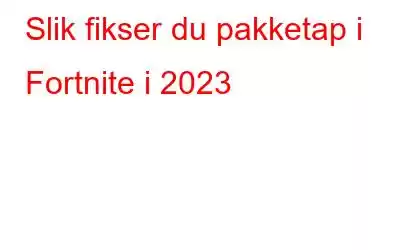 Slik fikser du pakketap i Fortnite i 2023